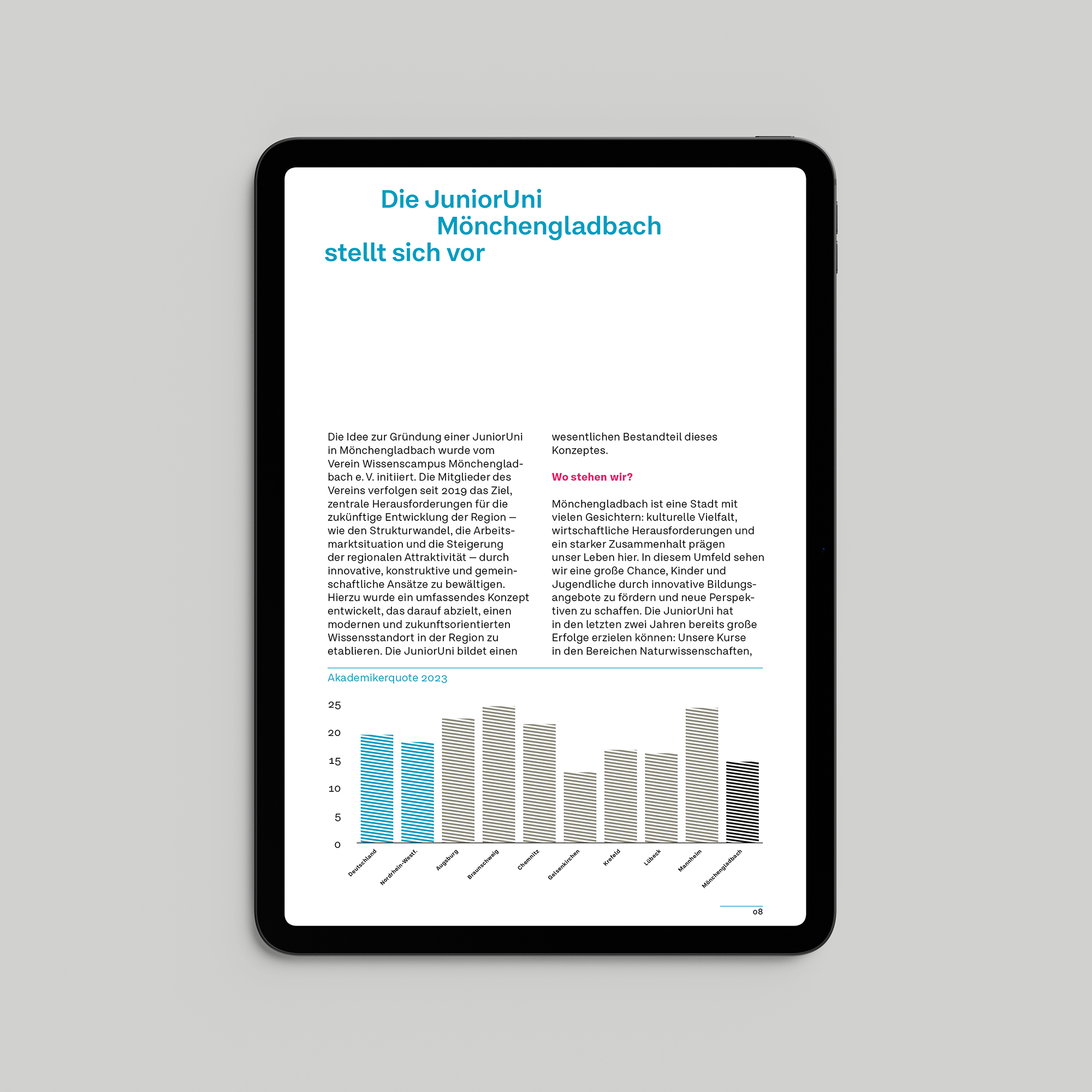 Die JuniorUni
Mönchengladbach
stellt sich vor

Die Idee zur Gründung einer JuniorUni in Mönchengladbach wurde vom Verein Wissenscampus Mönchengladbach e. V. initiiert. Die Mitglieder des Vereins verfolgen seit 2019 das Ziel, zentrale Herausforderungen für die zukünftige Entwicklung der Region — wie den Strukturwandel, die Arbeitsmarktsituation und die Steigerung der regionalen Attraktivität — durch innovative, konstruktive und gemeinschaftliche Ansätze zu bewältigen. Hierzu wurde ein umfassendes Konzept entwickelt, das darauf abzielt, einen modernen und zukunftsorientierten Wissensstandort in der Region zu etablieren. Die JuniorUni bildet einen wesentlichen Bestandteil dieses Konzeptes.

Wo stehen wir?

Mönchengladbach ist eine Stadt mit vielen Gesichtern: kulturelle Vielfalt, wirtschaftliche Herausforderungen und ein starker Zusammenhalt prägen unser Leben hier. In diesem Umfeld sehen wir eine große Chance, Kinder und Jugendliche durch innovative Bildungsangebote zu fördern und neue Perspektiven zu schaffen. Die JuniorUni hat in den letzten zwei Jahren bereits große Erfolge erzielen können: Unsere Kurse in den Bereichen Naturwissenschaften,

Akademikerquote 2023

25
20
15
10
5
0

Deutschland
Nordrhein-Westf.
Augsburg
Braunschweig
Chemnitz
Gelsenkirchen
Krefeld
Lübeck
Mannheim
Mönchengladbach

08